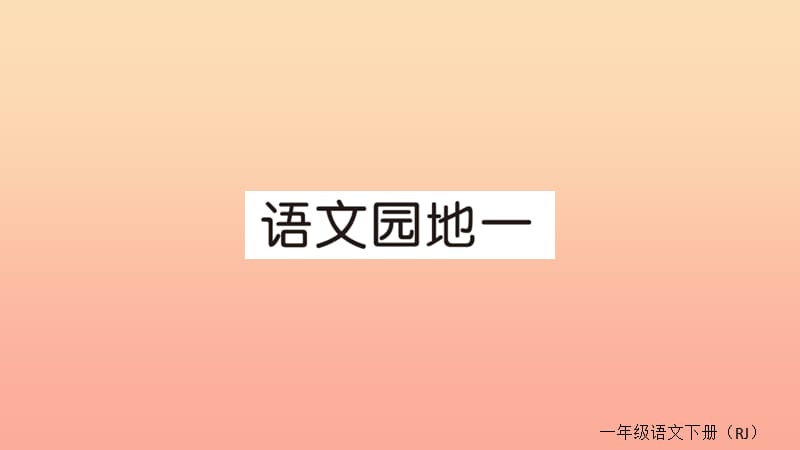 语文园地一

一年级语文下册（RJ）